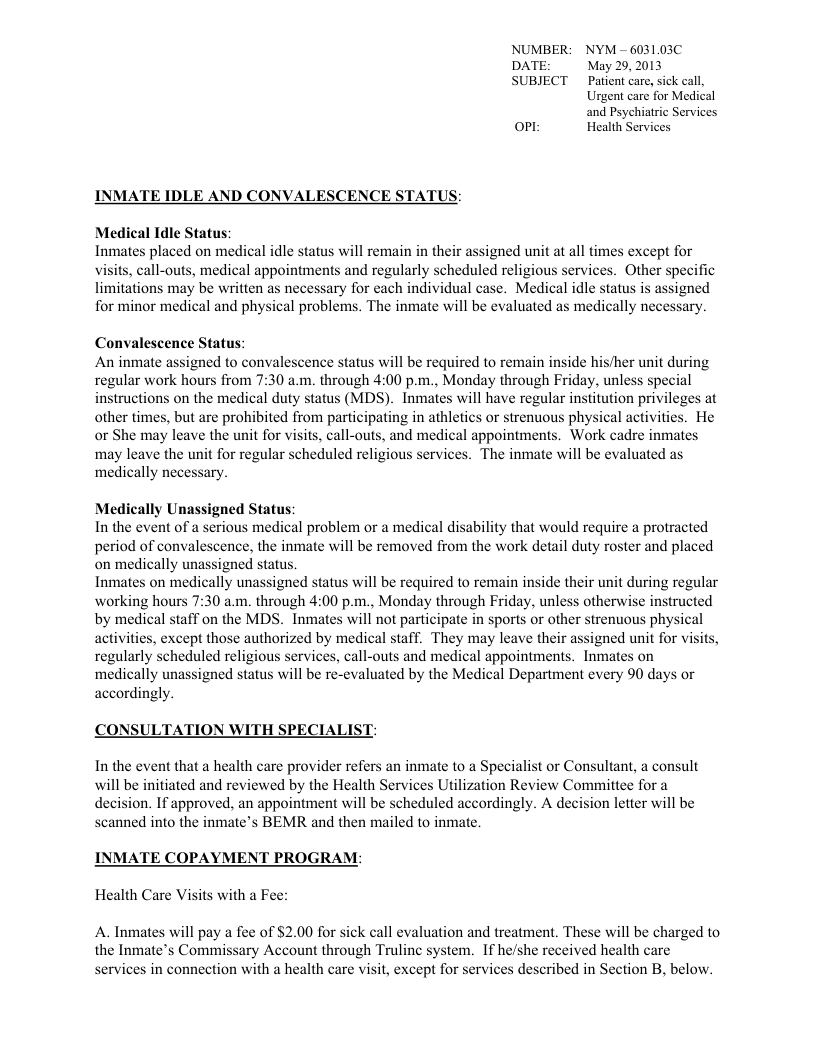 NUMBER: NYM – 6031.03C
DATE: May 29, 2013
SUBJECT Patient care, sick call, Urgent care for Medical and Psychiatric Services
OPI: Health Services

INMATE IDLE AND CONVALESCENCE STATUS:

Medical Idle Status:
Inmates placed on medical idle status will remain in their assigned unit at all times except for visits, call-outs, medical appointments and regularly scheduled religious services. Other specific limitations may be written as necessary for each individual case. Medical idle status is assigned for minor medical and physical problems. The inmate will be evaluated as medically necessary.

Convalescence Status:
An inmate assigned to convalescence status will be required to remain inside his/her unit during regular work hours from 7:30 a.m. through 4:00 p.m., Monday through Friday, unless special instructions on the medical duty status (MDS). Inmates will have regular institution privileges at other times, but are prohibited from participating in athletics or strenuous physical activities. He or She may leave the unit for visits, call-outs, and medical appointments. Work cadre inmates may leave the unit for regular scheduled religious services. The inmate will be evaluated as medically necessary.

Medically Unassigned Status:
In the event of a serious medical problem or a medical disability that would require a protracted period of convalescence, the inmate will be removed from the work detail duty roster and placed on medically unassigned status.
Inmates on medically unassigned status will be required to remain inside their unit during regular working hours 7:30 a.m. through 4:00 p.m., Monday through Friday, unless otherwise instructed by medical staff on the MDS. Inmates will not participate in sports or other strenuous physical activities, except those authorized by medical staff. They may leave their assigned unit for visits, regularly scheduled religious services, call-outs and medical appointments. Inmates on medically unassigned status will be re-evaluated by the Medical Department every 90 days or accordingly.

CONSULTATION WITH SPECIALIST:

In the event that a health care provider refers an inmate to a Specialist or Consultant, a consult will be initiated and reviewed by the Health Services Utilization Review Committee for a decision. If approved, an appointment will be scheduled accordingly. A decision letter will be scanned into the inmate's BEMR and then mailed to inmate.

INMATE COPAYMENT PROGRAM:

Health Care Visits with a Fee:

A. Inmates will pay a fee of $2.00 for sick call evaluation and treatment. These will be charged to the Inmate's Commissary Account through Trulinc system. If he/she received health care services in connection with a health care visit, except for services described in Section B, below.